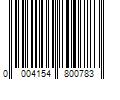 0 004154 800783